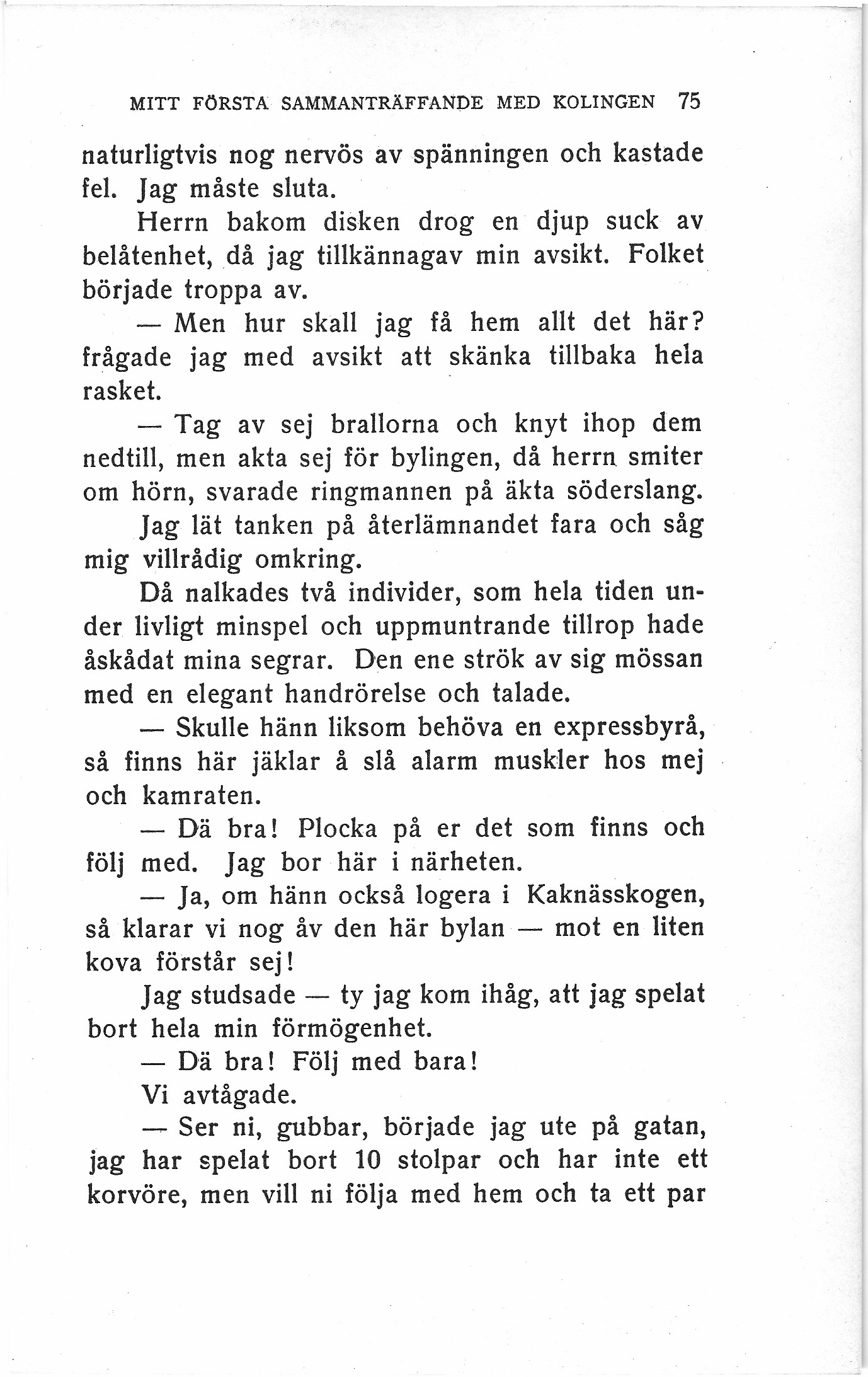 MITT FÖRSTA SAMMANTRÄFFANDE MED KOLINGEN 75

naturligtvis nog nervös av spänningen och kastade fel. Jag måste sluta.

Herrn bakom disken drog en djup suck av belåtenhet, då jag tillkännagav min avsikt. Folket började troppa av.

— Men hur skall jag få hem allt det här? frågade jag med avsikt att skänka tillbaka hela rasket.

— Tag av sej brallorna och knyt ihop dem nedtill, men akta sej för bylingen, då herrn smiter om hörn, svarade ringmannen på äkta söderslang.

Jag lät tanken på återlämnandet fara och såg mig villrådig omkring.

Då nalkades två individer, som hela tiden under livligt minspel och uppmuntrande tillrop hade åskådat mina segrar. Den ene strök av sig mössan med en elegant handrörelse och talade.

— Skulle hänn liksom behöva en expressbyrå, så finns här jäklar å slå alarm muskler hos mej och kamraten.

— Dä bra! Plocka på er det som finns och följ med. Jag bor här i närheten.

— Ja, om hänn också logera i Kaknässkogen, så klarar vi nog åv den här bylan — mot en liten kova förstår sej!

Jag studsade — ty jag kom ihåg, att jag spelat bort hela min förmögenhet.

— Dä bra! Följ med bara!

Vi avtågade.

— Ser ni, gubbar, började jag ute på gatan, jag har spelat bort 10 stolpar och har inte ett korvöre, men vill ni följa med hem och ta ett par